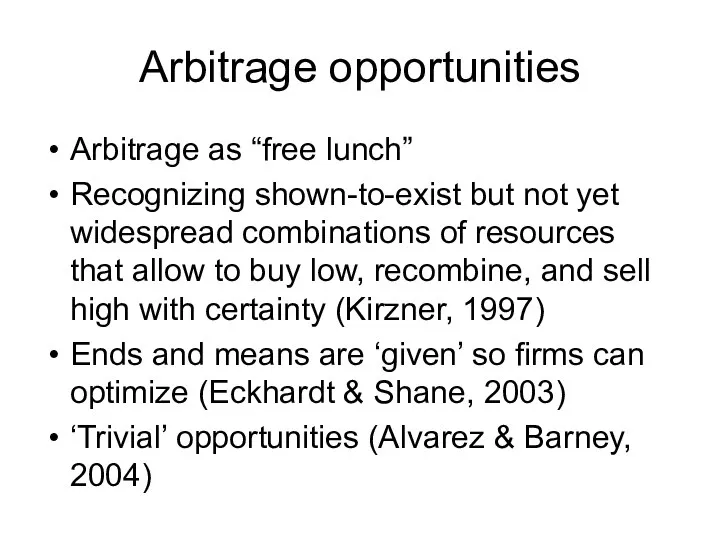 Arbitrage opportunities

• Arbitrage as “free lunch”
• Recognizing shown-to-exist but not yet widespread combinations of resources that allow to buy low, recombine, and sell high with certainty (Kirzner, 1997)
• Ends and means are ‘given’ so firms can optimize (Eckhardt & Shane, 2003)
• ‘Trivial’ opportunities (Alvarez & Barney, 2004)